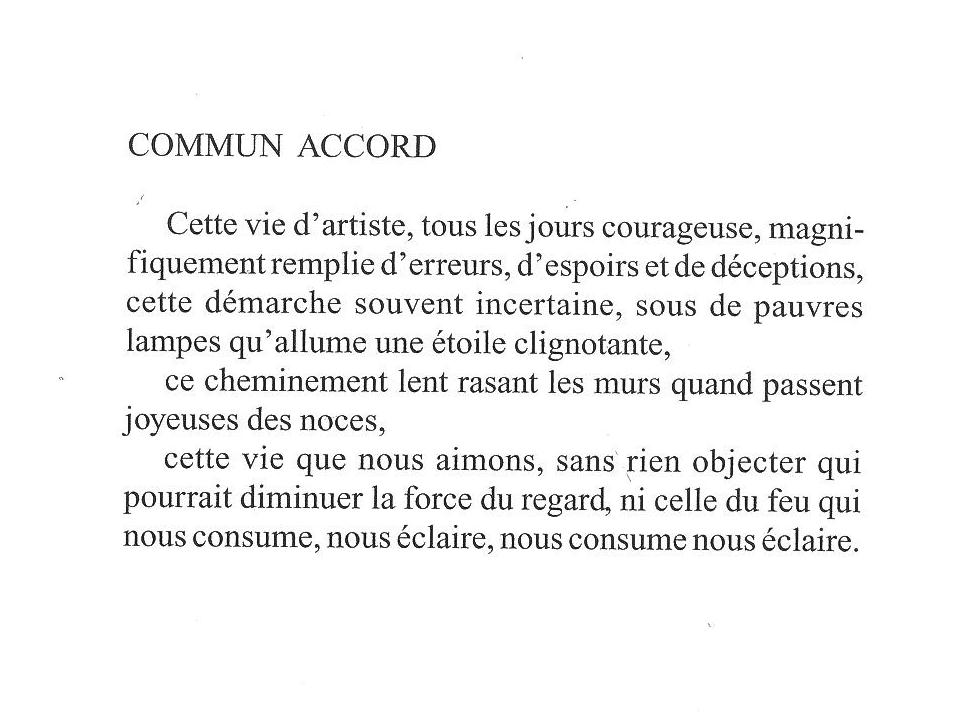 COMMUN ACCORD

Cette vie d'artiste, tous les jours courageuse, magnifiquement remplie d'erreurs, d'espoirs et de déceptions, cette démarche souvent incertaine, sous de pauvres lampes qu'allume une étoile clignotante,

ce cheminement lent rasant les murs quand passent joyeuses des noces,

cette vie que nous aimons, sans rien objecter qui pourrait diminuer la force du regard, ni celle du feu qui nous consume, nous éclaire, nous consume nous éclaire.